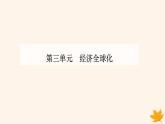 第三单元　经济全球化